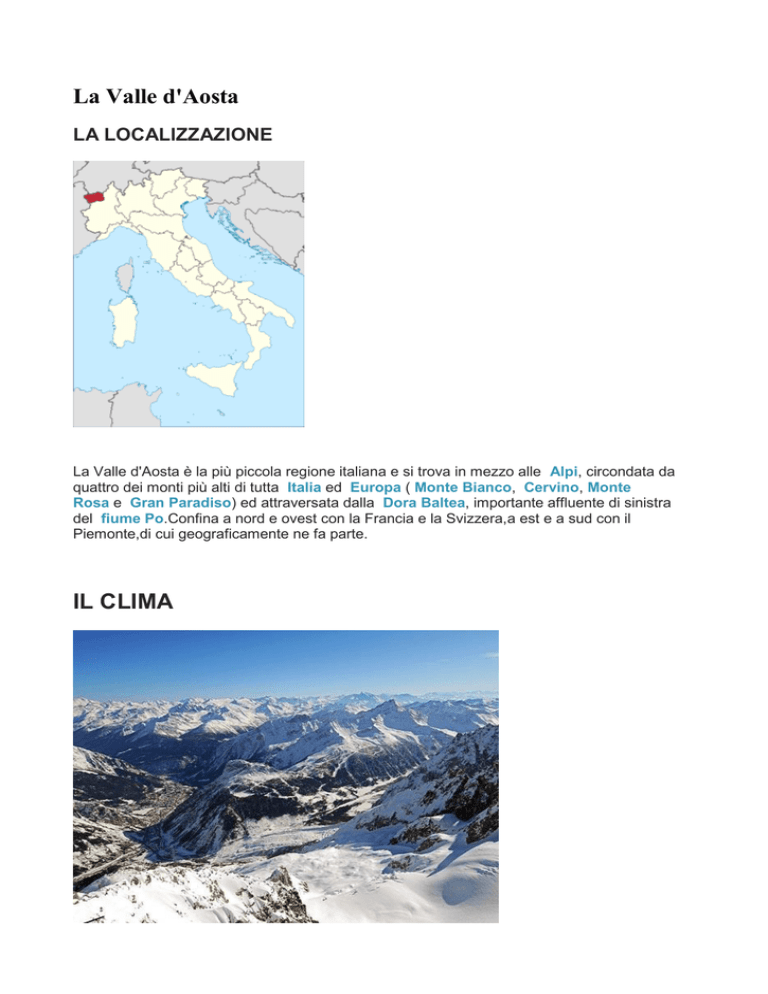 La Valle d'Aosta

LA LOCALIZZAZIONE

La Valle d'Aosta è la più piccola regione italiana e si trova in mezzo alle Alpi, circondata da quattro dei monti più alti di tutta Italia ed Europa ( Monte Bianco, Cervino, Monte Rosa e Gran Paradiso) ed attraversata dalla Dora Baltea, importante affluente di sinistra del fiume Po.Confina a nord e ovest con la Francia e la Svizzera,a est e a sud con il Piemonte,di cui geograficamente ne fa parte.

IL CLIMA